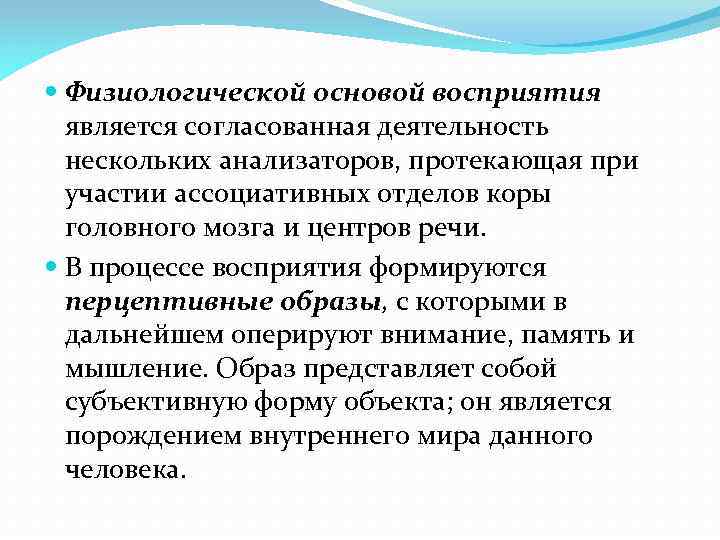 Физиологической основой восприятия является согласованная деятельность нескольких анализаторов, протекающая при участии ассоциативных отделов коры головного мозга и центров речи.

В процессе восприятия формируются перцептивные образы, с которыми в дальнейшем оперируют внимание, память и мышление. Образ представляет собой субъективную форму объекта; он является порождением внутреннего мира данного человека.